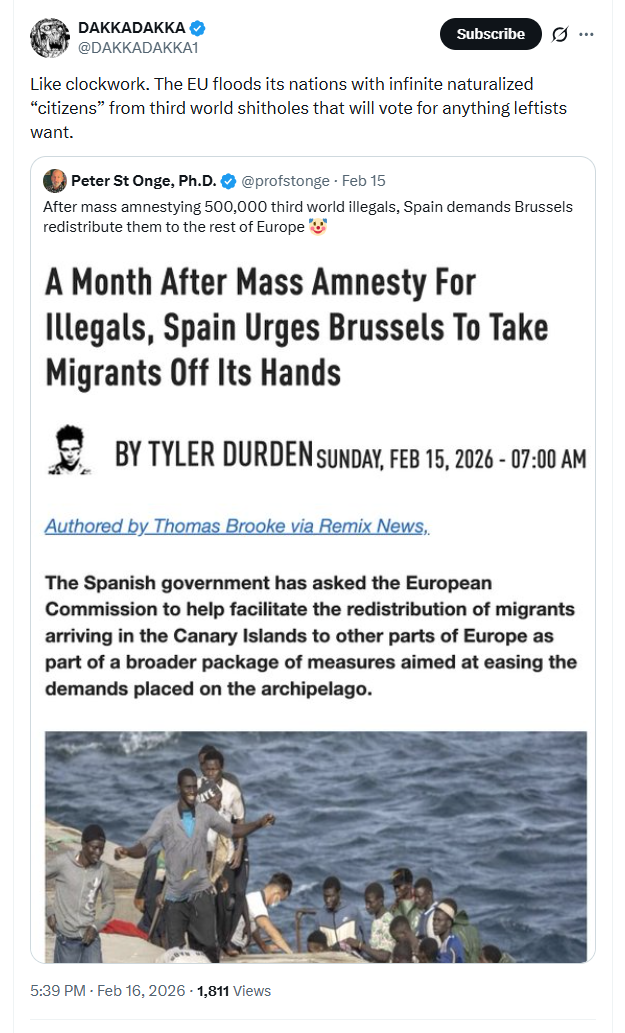 DAKKADAKKA
@DAKKADAKKA1

Subscribe

Like clockwork. The EU floods its nations with infinite naturalized “citizens” from third world shitholes that will vote for anything leftists want.

Peter St Onge, Ph.D. @profstonge · Feb 15
After mass amnestying 500,000 third world illegals, Spain demands Brussels redistribute them to the rest of Europe 🤡

A Month After Mass Amnesty For Illegals, Spain Urges Brussels To Take Migrants Off Its Hands

BY TYLER DURDEN SUNDAY, FEB 15, 2026 - 07:00 AM

Authored by Thomas Brooke via Remix News,

The Spanish government has asked the European Commission to help facilitate the redistribution of migrants arriving in the Canary Islands to other parts of Europe as part of a broader package of measures aimed at easing the demands placed on the archipelago.

5:39 PM · Feb 16, 2026 · 1,811 Views